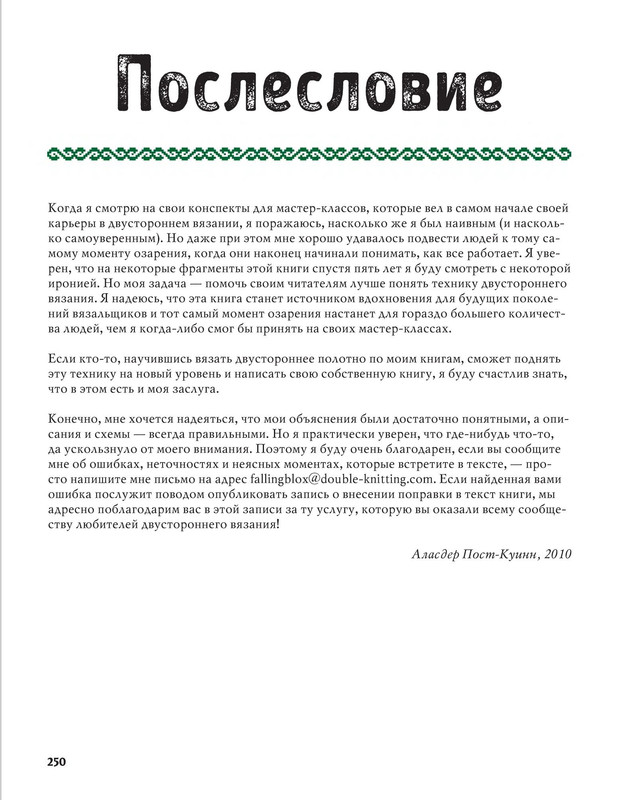 Послесловие

Когда я смотрю на свои конспекты для мастер-классов, которые вел в самом начале своей карьеры в двустороннем вязании, я поражаюсь, насколько же я был наивным (и насколько самоуверенным). Но даже при этом мне хорошо удавалось подвести людей к тому самому моменту озарения, когда они наконец начинали понимать, как все работает. Я уверен, что на некоторые фрагменты этой книги спустя пять лет я буду смотреть с некоторой иронией. Но моя задача — помочь своим читателям лучше понять технику двустороннего вязания. Я надеюсь, что эта книга станет источником вдохновения для будущих поколений вязальщиков и тот самый момент озарения настанет для гораздо большего количества людей, чем я когда-либо смог бы принять на своих мастер-классах.

Если кто-то, научившись вязать двустороннее полотно по моим книгам, сможет поднять эту технику на новый уровень и написать свою собственную книгу, я буду счастлив знать, что в этом есть и моя заслуга.

Конечно, мне хочется надеяться, что мои объяснения были достаточно понятными, а описания и схемы — всегда правильными. Но я практически уверен, что где-нибудь что-то, да ускользнуло от моего внимания. Поэтому я буду очень благодарен, если вы сообщите мне об ошибках, неточностях и неясных моментах, которые встретите в тексте, — просто напишите мне письмо на адрес fallingblox@double-knitting.com. Если найденная вами ошибка послужит поводом опубликовать запись о внесении поправки в текст книги, мы адресно поблагодарим вас в этой записи за ту услугу, которую вы оказали всему сообществу любителей двустороннего вязания!

Аласдер Пост-Куинн, 2010

250